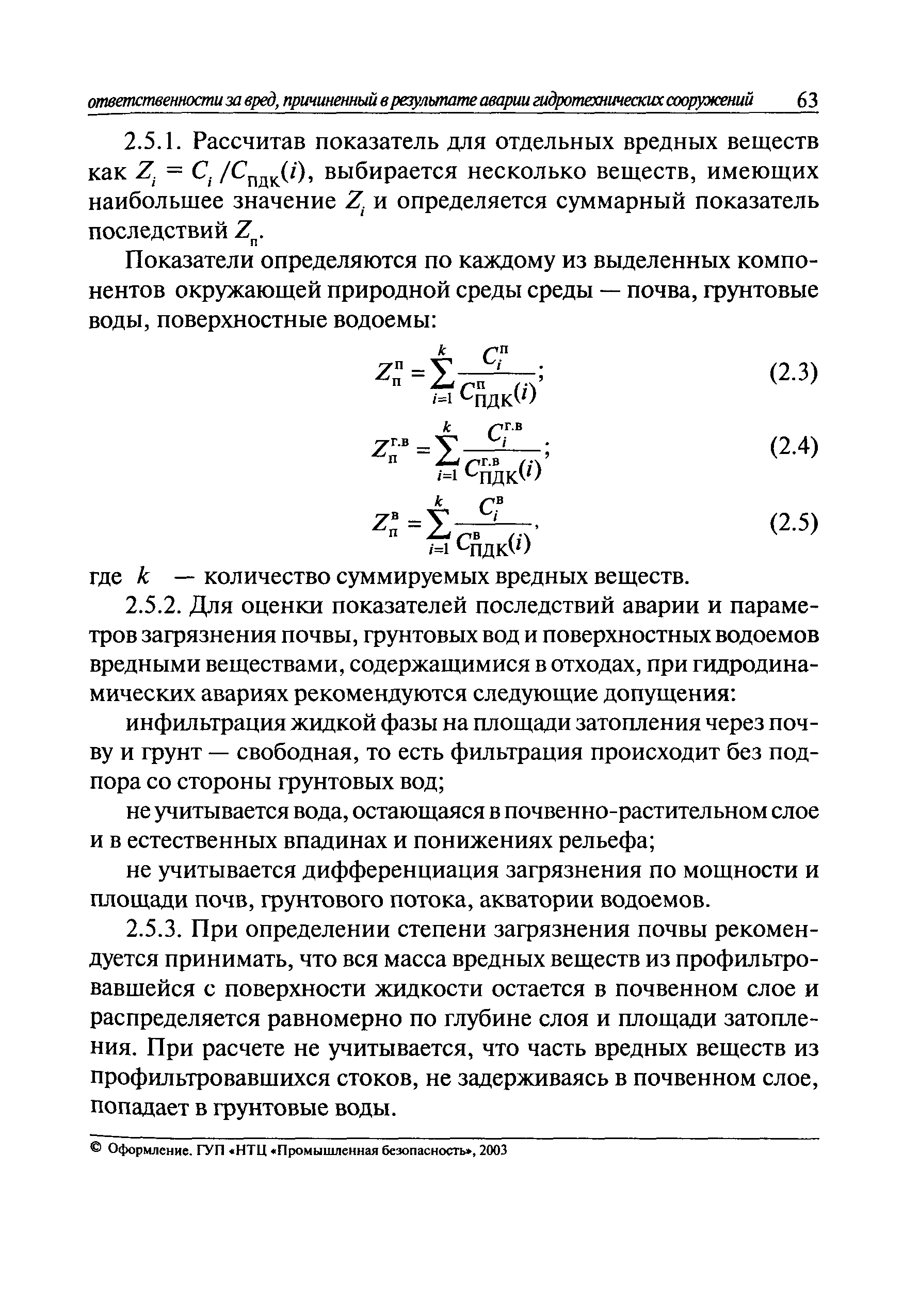 ответственности за вред, причиненный в результате аварии гидротехнических сооружений 63

2.5.1. Рассчитав показатель для отдельных вредных веществ как $Z_i = C_i / C_{ПДК}(i)$, выбирается несколько веществ, имеющих наибольшее значение $Z_i$ и определяется суммарный показатель последствий $Z_п$.

Показатели определяются по каждому из выделенных компонентов окружающей природной среды среды — почва, грунтовые воды, поверхностные водоемы:

$Z_п^п = \sum_{i=1}^{k} \frac{C_i^п}{C_{ПДК}^п(i)};$ (2.3)

$Z_п^{г.в} = \sum_{i=1}^{k} \frac{C_i^{г.в}}{C_{ПДК}^{г.в}(i)};$ (2.4)

$Z_п^в = \sum_{i=1}^{k} \frac{C_i^в}{C_{ПДК}^в(i)},$ (2.5)

где $k$ — количество суммируемых вредных веществ.

2.5.2. Для оценки показателей последствий аварии и параметров загрязнения почвы, грунтовых вод и поверхностных водоемов вредными веществами, содержащимися в отходах, при гидродинамических авариях рекомендуются следующие допущения:

инфильтрация жидкой фазы на площади затопления через почву и грунт — свободная, то есть фильтрация происходит без подпора со стороны грунтовых вод;

не учитывается вода, остающаяся в почвенно-растительном слое и в естественных впадинах и понижениях рельефа;

не учитывается дифференциация загрязнения по мощности и площади почв, грунтового потока, акватории водоемов.

2.5.3. При определении степени загрязнения почвы рекомендуется принимать, что вся масса вредных веществ из профильтровавшейся с поверхности жидкости остается в почвенном слое и распределяется равномерно по глубине слоя и площади затопления. При расчете не учитывается, что часть вредных веществ из профильтровавшихся стоков, не задерживаясь в почвенном слое, попадает в грунтовые воды.

© Оформление. ГУП «НТЦ «Промышленная безопасность», 2003